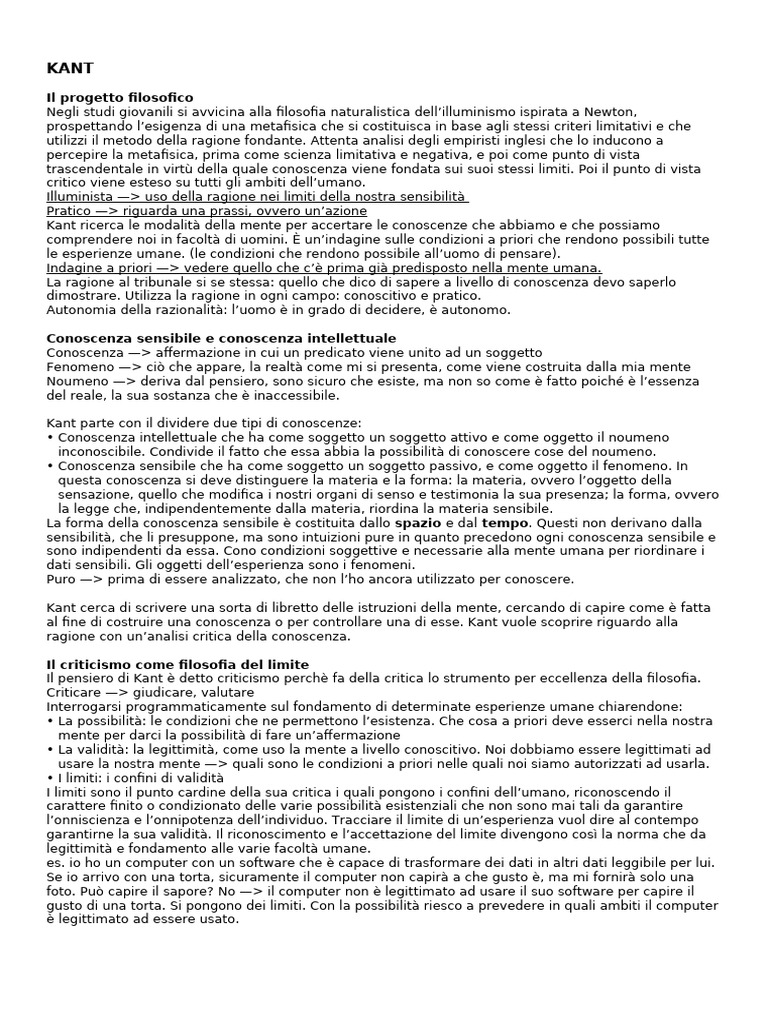 KANT

Il progetto filosofico
Negli studi giovanili si avvicina alla filosofia naturalistica dell'illuminismo ispirata a Newton, prospettando l'esigenza di una metafisica che si costituisca in base agli stessi criteri limitativi e che utilizzi il metodo della ragione fondante. Attenta analisi degli empiristi inglesi che lo inducono a percepire la metafisica, prima come scienza limitativa e negativa, e poi come punto di vista trascendentale in virtù della quale conoscenza viene fondata sui suoi stessi limiti. Poi il punto di vista critico viene esteso su tutti gli ambiti dell'umano.
Illuminista —> uso della ragione nei limiti della nostra sensibilità
Pratico —> riguarda una prassi, ovvero un'azione
Kant ricerca le modalità della mente per accertare le conoscenze che abbiamo e che possiamo comprendere noi in facoltà di uomini. È un'indagine sulle condizioni a priori che rendono possibili tutte le esperienze umane. (le condizioni che rendono possibile all'uomo di pensare).
Indagine a priori —> vedere quello che c'è prima già predisposto nella mente umana.
La ragione al tribunale si se stessa: quello che dico di sapere a livello di conoscenza devo saperlo dimostrare. Utilizza la ragione in ogni campo: conoscitivo e pratico.
Autonomia della razionalità: l'uomo è in grado di decidere, è autonomo.

Conoscenza sensibile e conoscenza intellettuale
Conoscenza —> affermazione in cui un predicato viene unito ad un soggetto
Fenomeno —> ciò che appare, la realtà come mi si presenta, come viene costruita dalla mia mente
Noumeno —> deriva dal pensiero, sono sicuro che esiste, ma non so come è fatto poiché è l'essenza del reale, la sua sostanza che è inaccessibile.

Kant parte con il dividere due tipi di conoscenze:
• Conoscenza intellettuale che ha come soggetto un soggetto attivo e come oggetto il noumeno inconoscibile. Condivide il fatto che essa abbia la possibilità di conoscere cose del noumeno.
• Conoscenza sensibile che ha come soggetto un soggetto passivo, e come oggetto il fenomeno. In questa conoscenza si deve distinguere la materia e la forma: la materia, ovvero l'oggetto della sensazione, quello che modifica i nostri organi di senso e testimonia la sua presenza; la forma, ovvero la legge che, indipendentemente dalla materia, riordina la materia sensibile.
La forma della conoscenza sensibile è costituita dallo spazio e dal tempo. Questi non derivano dalla sensibilità, che li presuppone, ma sono intuizioni pure in quanto precedono ogni conoscenza sensibile e sono indipendenti da essa. Cono condizioni soggettive e necessarie alla mente umana per riordinare i dati sensibili. Gli oggetti dell'esperienza sono i fenomeni.
Puro —> prima di essere analizzato, che non l'ho ancora utilizzato per conoscere.

Kant cerca di scrivere una sorta di libretto delle istruzioni della mente, cercando di capire come è fatta al fine di costruire una conoscenza o per controllare una di esse. Kant vuole scoprire riguardo alla ragione con un'analisi critica della conoscenza.

Il criticismo come filosofia del limite
Il pensiero di Kant è detto criticismo perchè fa della critica lo strumento per eccellenza della filosofia.
Criticare —> giudicare, valutare
Interrogarsi programmaticamente sul fondamento di determinate esperienze umane chiarendone:
• La possibilità: le condizioni che ne permettono l'esistenza. Che cosa a priori deve esserci nella nostra mente per darci la possibilità di fare un'affermazione
• La validità: la legittimità, come uso la mente a livello conoscitivo. Noi dobbiamo essere legittimati ad usare la nostra mente —> quali sono le condizioni a priori nelle quali noi siamo autorizzati ad usarla.
• I limiti: i confini di validità
I limiti sono il punto cardine della sua critica i quali pongono i confini dell'umano, riconoscendo il carattere finito o condizionato delle varie possibilità esistenziali che non sono mai tali da garantire l'onniscienza e l'onnipotenza dell'individuo. Tracciare il limite di un'esperienza vuol dire al contempo garantirne la sua validità. Il riconoscimento e l'accettazione del limite divengono così la norma che da legittimità e fondamento alle varie facoltà umane.
es. io ho un computer con un software che è capace di trasformare dei dati in altri dati leggibile per lui. Se io arrivo con una torta, sicuramente il computer non capirà a che gusto è, ma mi fornirà solo una foto. Può capire il sapore? No —> il computer non è legittimato ad usare il suo software per capire il gusto di una torta. Si pongono dei limiti. Con la possibilità riesco a prevedere in quali ambiti il computer è legittimato ad essere usato.